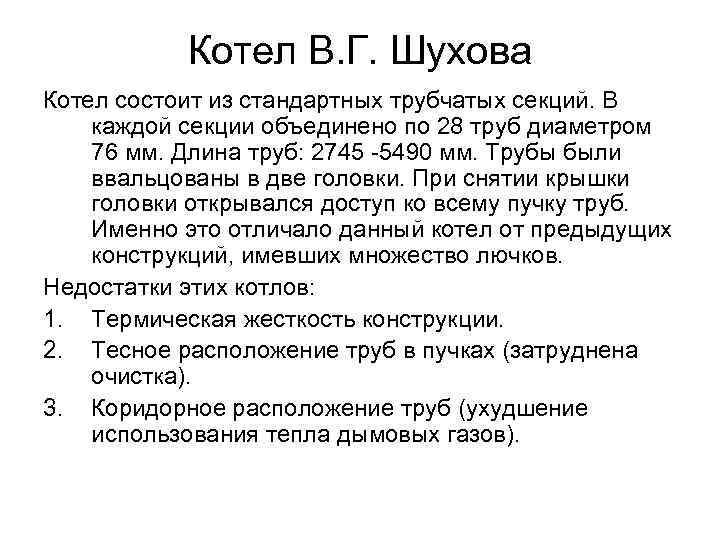 Котел В.Г. Шухова

Котел состоит из стандартных трубчатых секций. В каждой секции объединено по 28 труб диаметром 76 мм. Длина труб: 2745 -5490 мм. Трубы были ввальцованы в две головки. При снятии крышки головки открывался доступ ко всему пучку труб. Именно это отличало данный котел от предыдущих конструкций, имевших множество лючков.

Недостатки этих котлов:

1. Термическая жесткость конструкции.
2. Тесное расположение труб в пучках (затруднена очистка).
3. Коридорное расположение труб (ухудшение использования тепла дымовых газов).